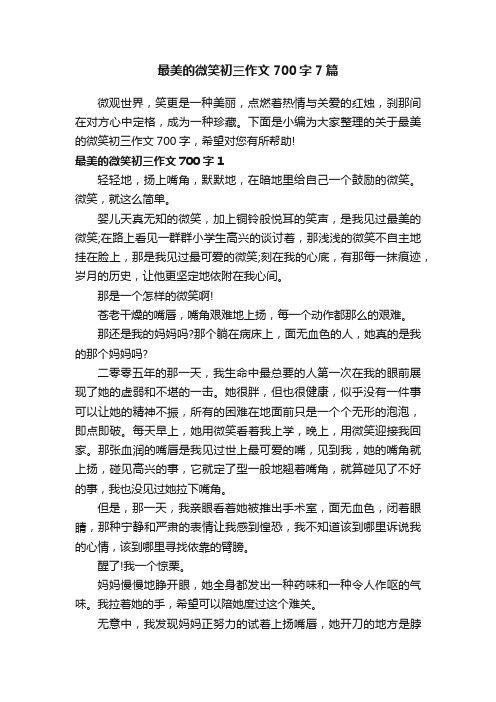 最美的微笑初三作文 700 字 7 篇

微观世界，笑更是一种美丽，点燃着热情与关爱的红烛，刹那间在对方心中定格，成为一种珍藏。下面是小编为大家整理的关于最美的微笑初三作文 700 字，希望对您有所帮助!

最美的微笑初三作文 700 字 1

轻轻地，扬上嘴角，默默地，在暗地里给自己一个鼓励的微笑。微笑，就这么简单。

婴儿天真无知的微笑，加上铜铃般悦耳的笑声，是我见过最美的微笑;在路上看见一群群小学生高兴的谈讨着，那浅浅的微笑不自主地挂在脸上，那是我见过最可爱的微笑;刻在我的心底，有那每一抹痕迹，岁月的历史，让他更坚定地依附在我心间。

那是一个怎样的微笑啊!

苍老干燥的嘴唇，嘴角艰难地上扬，每一个动作都那么的艰难。

那还是我的妈妈吗?那个躺在病床上，面无血色的人，她真的是我的那个妈妈吗?

二零零五年的那一天，我生命中最总要的人第一次在我的眼前展现了她的虚弱和不堪的一击。她很胖，但也很健康，似乎没有一件事可以让她的精神不振，所有的困难在她面前只是一个个无形的泡泡，即点即破。每天早上，她用微笑看着我上学，晚上，用微笑迎接我回家。那张血润的嘴唇是我见过世上最可爱的嘴，见到我，她的嘴角就上扬，碰见高兴的事，它就定了型一般地翘着嘴角，就算碰见了不好的事，我也没见过她拉下嘴角。

但是，那一天，我亲眼看着她被推出手术室，面无血色，闭着眼睛，那种宁静和严肃的表情让我感到惶恐，我不知道该到哪里诉说我的心情，该到哪里寻找依靠的臂膀。

醒了!我一个惊栗。

妈妈慢慢地睁开眼，她全身都发出一种药味和一种令人作呕的气味。我拉着她的手，希望可以陪她度过这个难关。

无意中，我发现妈妈正努力的试着上扬嘴唇，她开刀的地方是脖